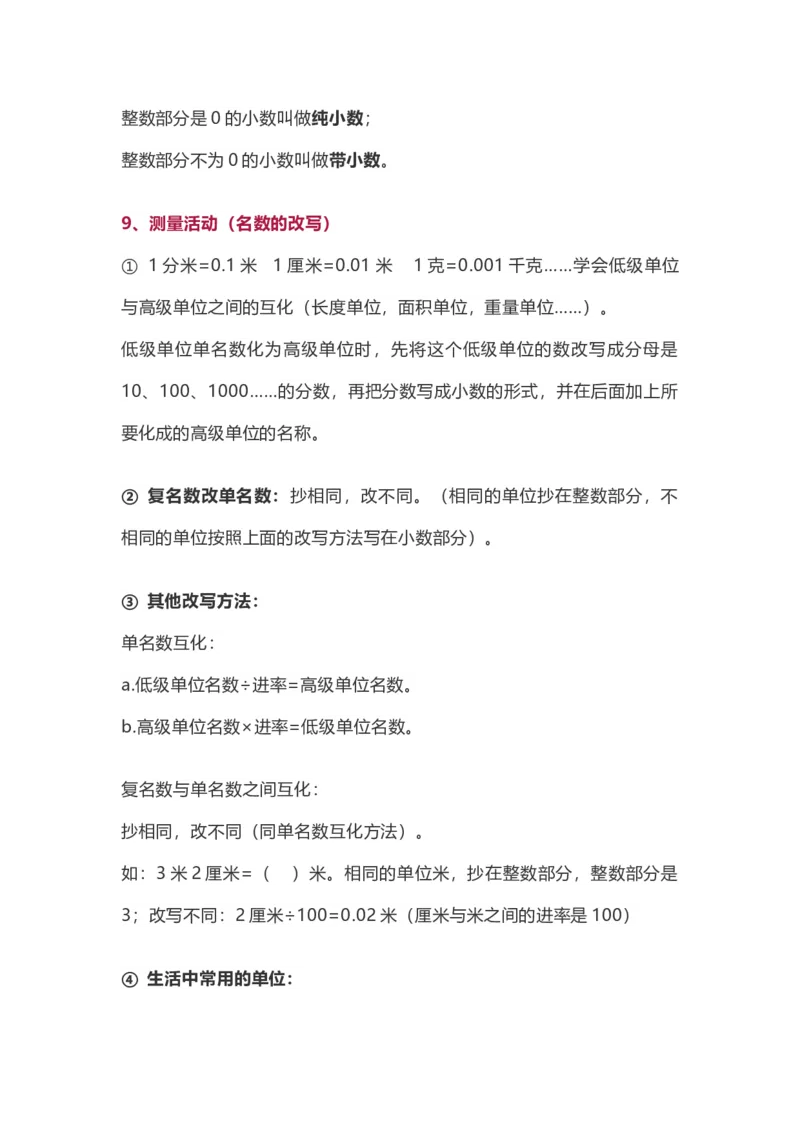 整数部分是0的小数叫做纯小数；

整数部分不为0的小数叫做带小数。

9、测量活动（名数的改写）

① 1分米=0.1米 1厘米=0.01米 1克=0.001千克……学会低级单位与高级单位之间的互化（长度单位，面积单位，重量单位……）。

低级单位单名数化为高级单位时，先将这个低级单位的数改写成分母是10、100、1000……的分数，再把分数写成小数的形式，并在后面加上所要化成的高级单位的名称。

② 复名数改单名数：抄相同，改不同。（相同的单位抄在整数部分，不相同的单位按照上面的改写方法写在小数部分）。

③ 其他改写方法：

单名数互化：

a.低级单位名数÷进率=高级单位名数。

b.高级单位名数×进率=低级单位名数。

复名数与单名数之间互化：

抄相同，改不同（同单名数互化方法）。

如：3米2厘米=（ ）米。相同的单位米，抄在整数部分，整数部分是3；改写不同：2厘米÷100=0.02米（厘米与米之间的进率是100）

④ 生活中常用的单位：